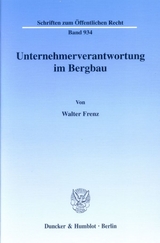 Schriften zum Öffentlichen Recht

Band 934

Unternehmerverantwortung im Bergbau

Von

Walter Frenz

Duncker & Humblot · Berlin